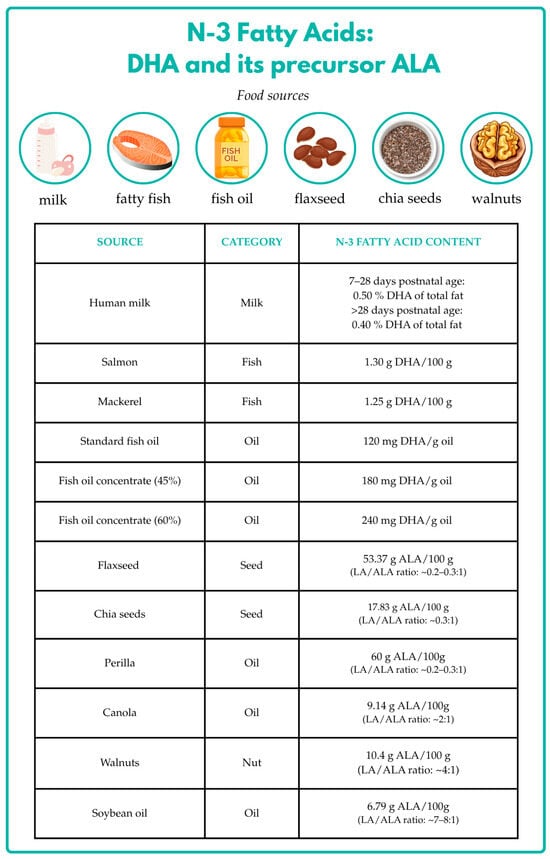 N-3 Fatty Acids:
DHA and its precursor ALA

Food sources

FISH OIL

milk fatty fish fish oil flaxseed chia seeds walnuts

| SOURCE | CATEGORY | N-3 FATTY ACID CONTENT |
|---|---|---|
| Human milk | Milk | 7–28 days postnatal age: 0.50 % DHA of total fat >28 days postnatal age: 0.40 % DHA of total fat |
| Salmon | Fish | 1.30 g DHA/100 g |
| Mackerel | Fish | 1.25 g DHA/100 g |
| Standard fish oil | Oil | 120 mg DHA/g oil |
| Fish oil concentrate (45%) | Oil | 180 mg DHA/g oil |
| Fish oil concentrate (60%) | Oil | 240 mg DHA/g oil |
| Flaxseed | Seed | 53.37 g ALA/100 g (LA/ALA ratio: ~0.2–0.3:1) |
| Chia seeds | Seed | 17.83 g ALA/100 g (LA/ALA ratio: ~0.3:1) |
| Perilla | Oil | 60 g ALA/100g (LA/ALA ratio: ~0.2–0.3:1) |
| Canola | Oil | 9.14 g ALA/100g (LA/ALA ratio: ~2:1) |
| Walnuts | Nut | 10.4 g ALA/100 g (LA/ALA ratio: ~4:1) |
| Soybean oil | Oil | 6.79 g ALA/100g (LA/ALA ratio: ~7–8:1) |